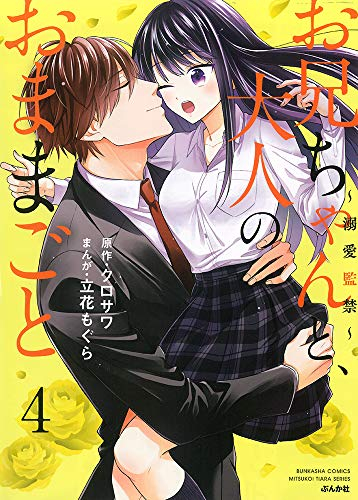 お兄ちゃんと、大人のおままごと

~溺愛監禁~

原作・クロサワ
まんが・立花もぐら

4

BUNKASHA COMICS
MITSUKOI TIARA SERIES
ぶんか社